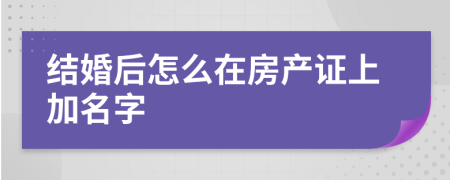 结婚后怎么在房产证上加名字